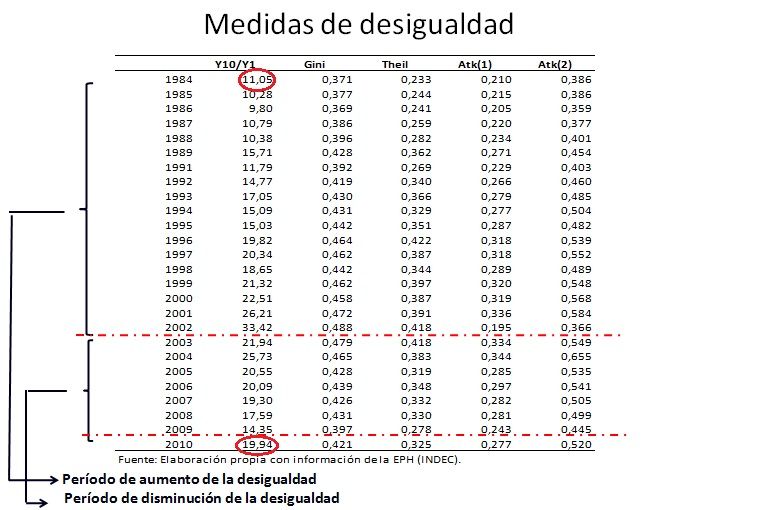 Medidas de desigualdad

| | Y10/Y1 | Gini | Theil | Atk(1) | Atk(2) |
|---|---|---|---|---|---|
| 1984 | 11,05 | 0,371 | 0,233 | 0,210 | 0,386 |
| 1985 | 10,28 | 0,377 | 0,244 | 0,215 | 0,386 |
| 1986 | 9,80 | 0,369 | 0,241 | 0,205 | 0,359 |
| 1987 | 10,79 | 0,386 | 0,259 | 0,220 | 0,377 |
| 1988 | 10,38 | 0,396 | 0,282 | 0,234 | 0,401 |
| 1989 | 15,71 | 0,428 | 0,362 | 0,271 | 0,454 |
| 1991 | 11,79 | 0,392 | 0,269 | 0,229 | 0,403 |
| 1992 | 14,77 | 0,419 | 0,340 | 0,266 | 0,460 |
| 1993 | 17,05 | 0,430 | 0,366 | 0,279 | 0,485 |
| 1994 | 15,09 | 0,431 | 0,329 | 0,277 | 0,504 |
| 1995 | 15,03 | 0,442 | 0,351 | 0,287 | 0,482 |
| 1996 | 19,82 | 0,464 | 0,422 | 0,318 | 0,539 |
| 1997 | 20,34 | 0,462 | 0,387 | 0,318 | 0,552 |
| 1998 | 18,65 | 0,442 | 0,344 | 0,289 | 0,489 |
| 1999 | 21,32 | 0,462 | 0,397 | 0,320 | 0,548 |
| 2000 | 22,51 | 0,458 | 0,387 | 0,319 | 0,568 |
| 2001 | 26,21 | 0,472 | 0,391 | 0,336 | 0,584 |
| 2002 | 33,42 | 0,488 | 0,418 | 0,195 | 0,366 |
| 2003 | 21,94 | 0,479 | 0,418 | 0,334 | 0,549 |
| 2004 | 25,73 | 0,465 | 0,383 | 0,344 | 0,655 |
| 2005 | 20,55 | 0,428 | 0,319 | 0,285 | 0,535 |
| 2006 | 20,09 | 0,439 | 0,348 | 0,297 | 0,541 |
| 2007 | 19,30 | 0,426 | 0,332 | 0,282 | 0,505 |
| 2008 | 17,59 | 0,431 | 0,330 | 0,281 | 0,499 |
| 2009 | 14,35 | 0,397 | 0,278 | 0,243 | 0,445 |
| 2010 | 19,94 | 0,421 | 0,325 | 0,277 | 0,520 |

Fuente: Elaboración propia con información de la EPH (INDEC).

Período de aumento de la desigualdad
Período de disminución de la desigualdad